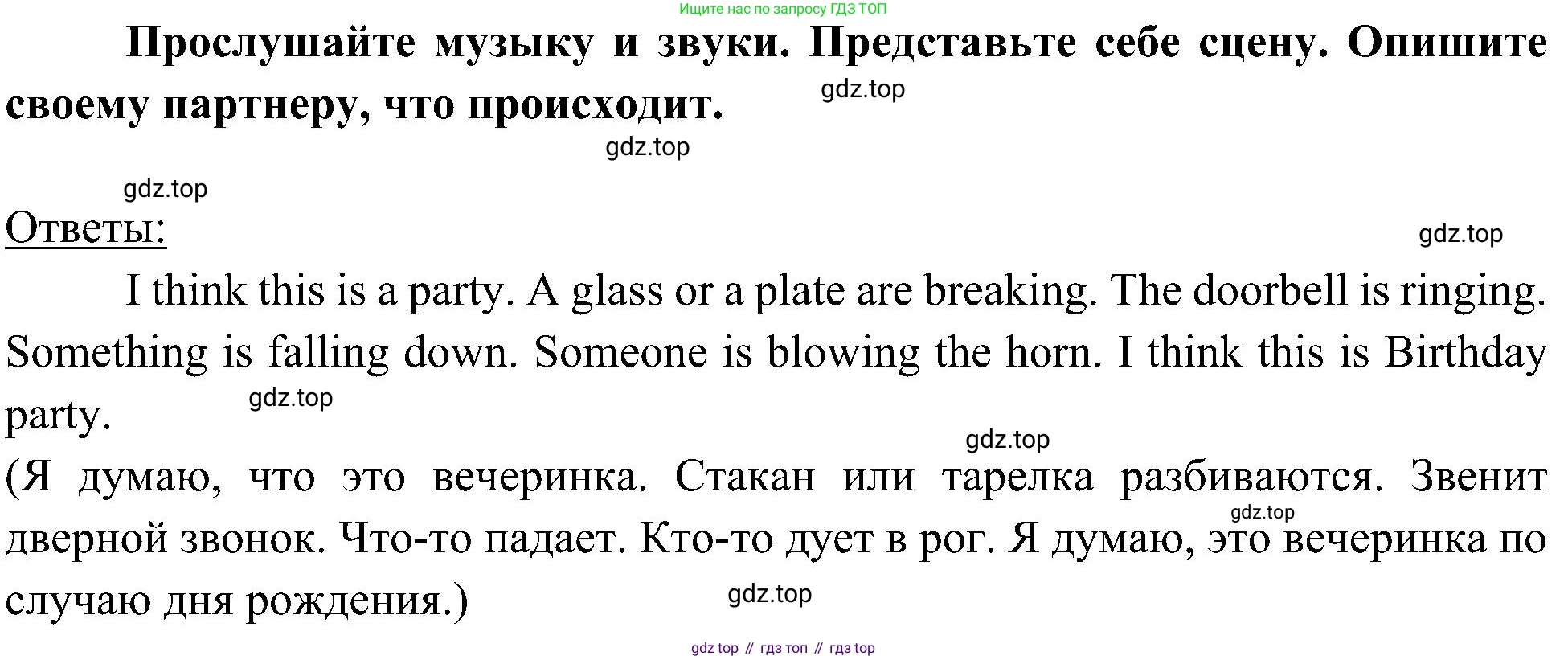 Ищите нас по запросу ГДЗ ТОП

Прослушайте музыку и звуки. Представьте себе сцену. Опишите своему партнеру, что происходит.

gdz.top

gdz.top

gdz.top

Ответы:

gdz.top

I think this is a party. A glass or a plate are breaking. The doorbell is ringing. Something is falling down. Someone is blowing the horn. I think this is Birthday party.

gdz.top

gdz.top

(Я думаю, что это вечеринка. Стакан или тарелка разбиваются. Звенит дверной звонок. Что-то падает. Кто-то дует в рог. Я думаю, это вечеринка по случаю дня рождения.)

gdz.top

gdz.top

gdz top // гдз топ // гдз top